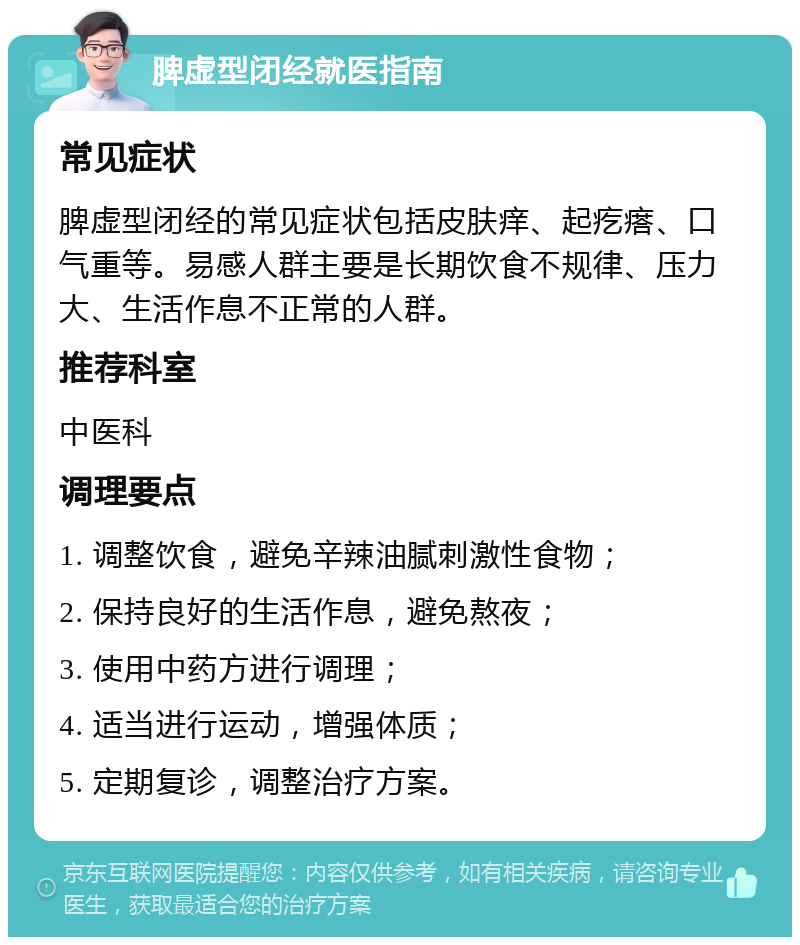 脾虚型闭经就医指南

常见症状

脾虚型闭经的常见症状包括皮肤痒、起疙瘩、口气重等。易感人群主要是长期饮食不规律、压力大、生活作息不正常的人群。

推荐科室

中医科

调理要点

1. 调整饮食，避免辛辣油腻刺激性食物；

2. 保持良好的生活作息，避免熬夜；

3. 使用中药方进行调理；

4. 适当进行运动，增强体质；

5. 定期复诊，调整治疗方案。

京东互联网医院提醒您：内容仅供参考，如有相关疾病，请咨询专业医生，获取最适合您的治疗方案